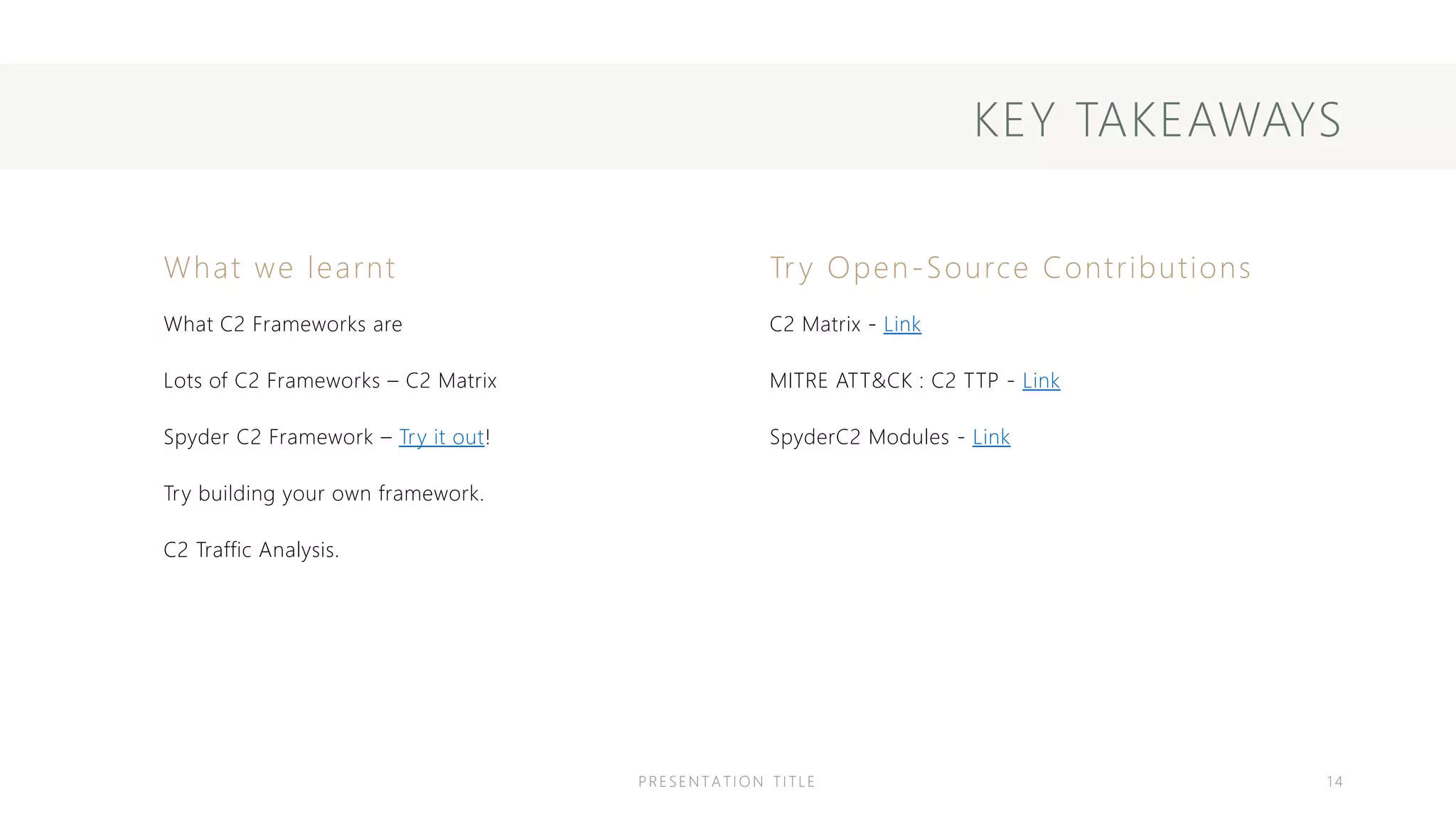 KEY TAKEAWAYS

What we learnt

What C2 Frameworks are

Lots of C2 Frameworks – C2 Matrix

Spyder C2 Framework – Try it out!

Try building your own framework.

C2 Traffic Analysis.

Try Open-Source Contributions

C2 Matrix - Link

MITRE ATT&CK : C2 TTP - Link

SpyderC2 Modules - Link

PRESENTATION TITLE

14